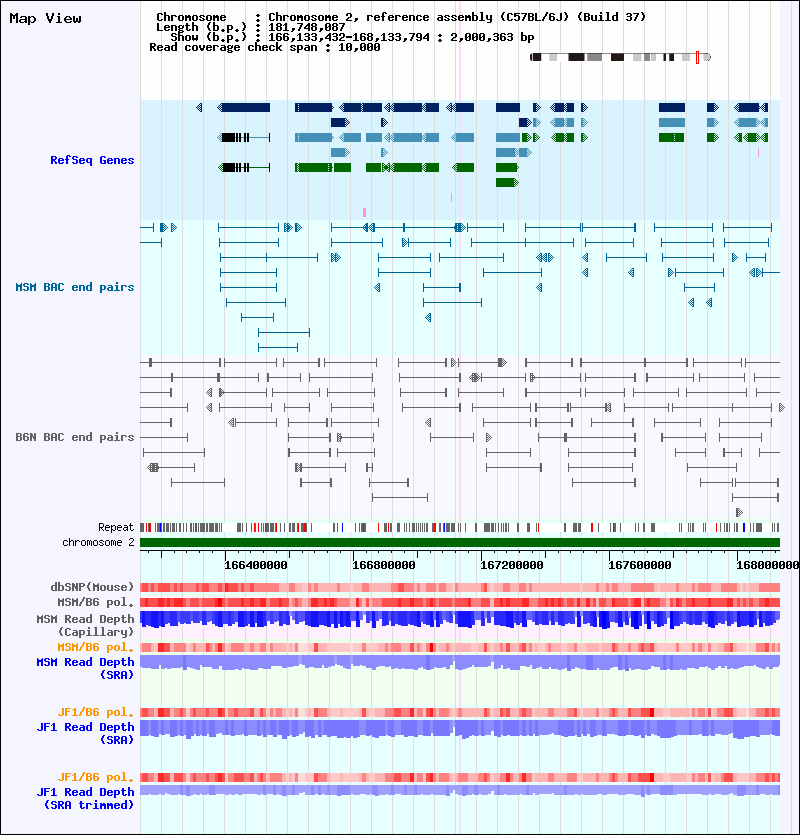 Map View

Chromosome : Chromosome 2, reference assembly (C57BL/6J) (Build 37)
Length (b.p.) : 181,748,087
Show (b.p.) : 166,133,432-168,133,794 : 2,000,363 bp
Read coverage check span : 10,000

RefSeq Genes

MSM BAC end pairs

B6N BAC end pairs

Repeat
chromosome 2

166400000 166800000 167200000 167600000 168000000

dbSNP(Mouse)
MSM/B6 pol.
MSM Read Depth (Capillary)
MSM/B6 pol.
MSM Read Depth (SRA)

JF1/B6 pol.
JF1 Read Depth (SRA)

JF1/B6 pol.
JF1 Read Depth (SRA trimmed)